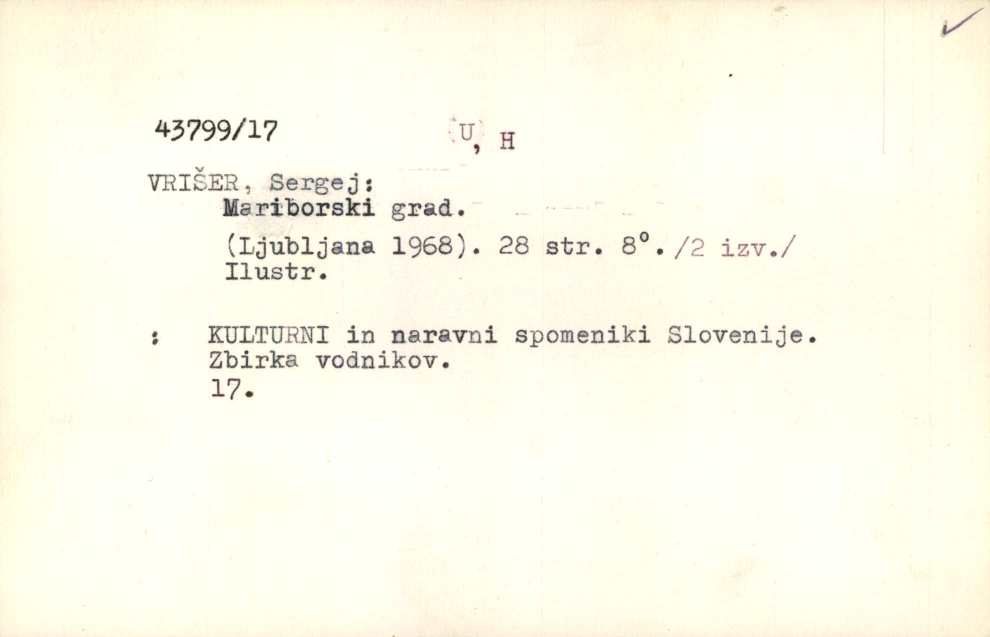 43799/17 U, H

VRIŠER, Sergej:
Mariborski grad.
(Ljubljana 1968). 28 str. 8°. /2 izv./
Ilustr.

: KULTURNI in naravni spomeniki Slovenije.
Zbirka vodnikov.
17.